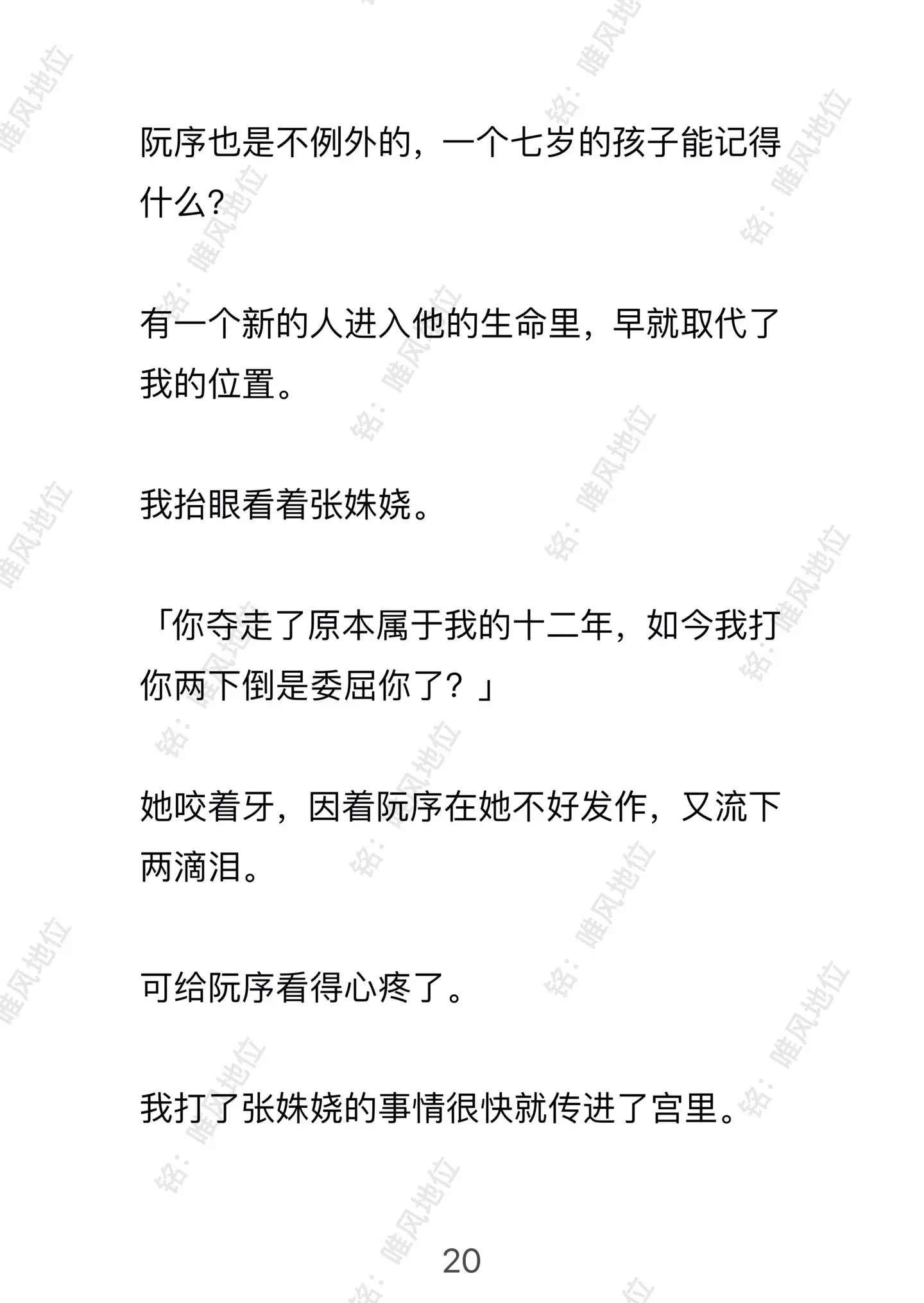 阮序也是不例外的，一个七岁的孩子能记得什么?

有一个新的人进入他的生命里，早就取代了我的位置。

我抬眼看着张姝娆。

「你夺走了原本属于我的十二年，如今我打你两下倒是委屈你了？」

她咬着牙，因着阮序在她不好发作，又流下两滴泪。

可给阮序看得心疼了。

我打了张姝娆的事情很快就传进了宫里。

20

铭：唯风地位